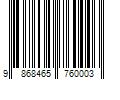 9 868465 760003